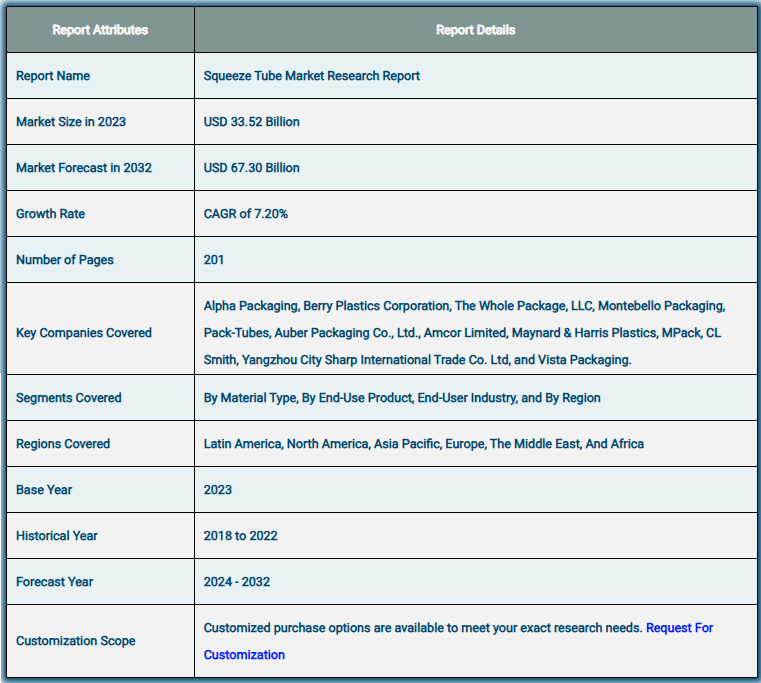 | Report Attributes | Report Details |
|---|---|
| Report Name | Squeeze Tube Market Research Report |
| Market Size in 2023 | USD 33.52 Billion |
| Market Forecast in 2032 | USD 67.30 Billion |
| Growth Rate | CAGR of 7.20% |
| Number of Pages | 201 |
| Key Companies Covered | Alpha Packaging, Berry Plastics Corporation, The Whole Package, LLC, Montebello Packaging, Pack-Tubes, Auber Packaging Co., Ltd., Amcor Limited, Maynard & Harris Plastics, MPack, CL Smith, Yangzhou City Sharp International Trade Co. Ltd, and Vista Packaging. |
| Segments Covered | By Material Type, By End-Use Product, End-User Industry, and By Region |
| Regions Covered | Latin America, North America, Asia Pacific, Europe, The Middle East, And Africa |
| Base Year | 2023 |
| Historical Year | 2018 to 2022 |
| Forecast Year | 2024 - 2032 |
| Customization Scope | Customized purchase options are available to meet your exact research needs. Request For Customization |